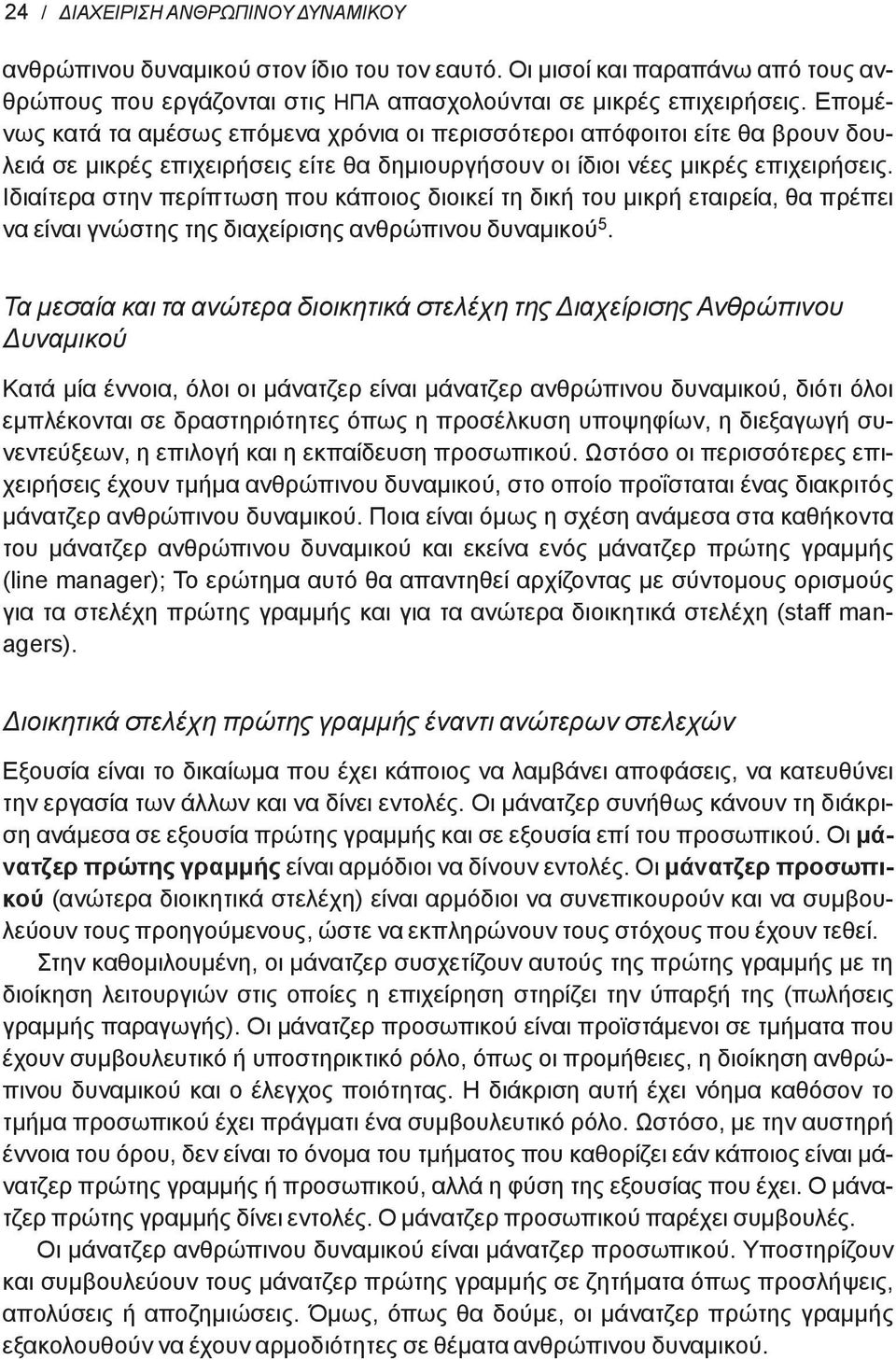 24 / ΔΙΑΧΕΙΡΙΣΗ ΑΝΘΡΩΠΙΝΟΥ ΔΥΝΑΜΙΚΟΥ

ανθρώπινου δυναμικού στον ίδιο του τον εαυτό. Οι μισοί και παραπάνω από τους ανθρώπους που εργάζονται στις ΗΠΑ απασχολούνται σε μικρές επιχειρήσεις. Επομένως κατά τα αμέσως επόμενα χρόνια οι περισσότεροι απόφοιτοι είτε θα βρουν δουλειά σε μικρές επιχειρήσεις είτε θα δημιουργήσουν οι ίδιοι νέες μικρές επιχειρήσεις. Ιδιαίτερα στην περίπτωση που κάποιος διοικεί τη δική του μικρή εταιρεία, θα πρέπει να είναι γνώστης της διαχείρισης ανθρώπινου δυναμικού$^5$.

Τα μεσαία και τα ανώτερα διοικητικά στελέχη της Διαχείρισης Ανθρώπινου Δυναμικού

Κατά μία έννοια, όλοι οι μάνατζερ είναι μάνατζερ ανθρώπινου δυναμικού, διότι όλοι εμπλέκονται σε δραστηριότητες όπως η προσέλκυση υποψηφίων, η διεξαγωγή συνεντεύξεων, η επιλογή και η εκπαίδευση προσωπικού. Ωστόσο οι περισσότερες επιχειρήσεις έχουν τμήμα ανθρώπινου δυναμικού, στο οποίο προΐσταται ένας διακριτός μάνατζερ ανθρώπινου δυναμικού. Ποια είναι όμως η σχέση ανάμεσα στα καθήκοντα του μάνατζερ ανθρώπινου δυναμικού και εκείνα ενός μάνατζερ πρώτης γραμμής (line manager); Το ερώτημα αυτό θα απαντηθεί αρχίζοντας με σύντομους ορισμούς για τα στελέχη πρώτης γραμμής και για τα ανώτερα διοικητικά στελέχη (staff managers).

Διοικητικά στελέχη πρώτης γραμμής έναντι ανώτερων στελεχών

Εξουσία είναι το δικαίωμα που έχει κάποιος να λαμβάνει αποφάσεις, να κατευθύνει την εργασία των άλλων και να δίνει εντολές. Οι μάνατζερ συνήθως κάνουν τη διάκριση ανάμεσα σε εξουσία πρώτης γραμμής και σε εξουσία επί του προσωπικού. Οι μάνατζερ πρώτης γραμμής είναι αρμόδιοι να δίνουν εντολές. Οι μάνατζερ προσωπικού (ανώτερα διοικητικά στελέχη) είναι αρμόδιοι να συνεπικουρούν και να συμβουλεύουν τους προηγούμενους, ώστε να εκπληρώνουν τους στόχους που έχουν τεθεί.

Στην καθομιλουμένη, οι μάνατζερ συσχετίζουν αυτούς της πρώτης γραμμής με τη διοίκηση λειτουργιών στις οποίες η επιχείρηση στηρίζει την ύπαρξή της (πωλήσεις γραμμής παραγωγής). Οι μάνατζερ προσωπικού είναι προϊστάμενοι σε τμήματα που έχουν συμβουλευτικό ή υποστηρικτικό ρόλο, όπως οι προμήθειες, η διοίκηση ανθρώπινου δυναμικού και ο έλεγχος ποιότητας. Η διάκριση αυτή έχει νόημα καθόσον το τμήμα προσωπικού έχει πράγματι ένα συμβουλευτικό ρόλο. Ωστόσο, με την αυστηρή έννοια του όρου, δεν είναι το όνομα του τμήματος που καθορίζει εάν κάποιος είναι μάνατζερ πρώτης γραμμής ή προσωπικού, αλλά η φύση της εξουσίας που έχει. Ο μάνατζερ πρώτης γραμμής δίνει εντολές. Ο μάνατζερ προσωπικού παρέχει συμβουλές.

Οι μάνατζερ ανθρώπινου δυναμικού είναι μάνατζερ προσωπικού. Υποστηρίζουν και συμβουλεύουν τους μάνατζερ πρώτης γραμμής σε ζητήματα όπως προσλήψεις, απολύσεις ή αποζημιώσεις. Όμως, όπως θα δούμε, οι μάνατζερ πρώτης γραμμής εξακολουθούν να έχουν αρμοδιότητες σε θέματα ανθρώπινου δυναμικού.